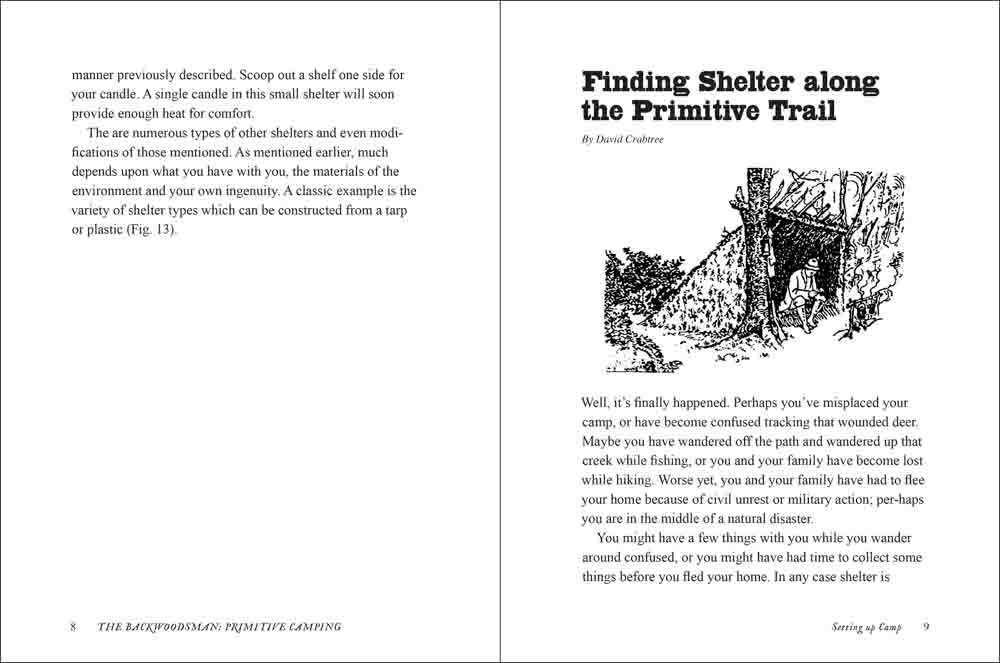 manner previously described. Scoop out a shelf one side for your candle. A single candle in this small shelter will soon provide enough heat for comfort.

The are numerous types of other shelters and even modifications of those mentioned. As mentioned earlier, much depends upon what you have with you, the materials of the environment and your own ingenuity. A classic example is the variety of shelter types which can be constructed from a tarp or plastic (Fig. 13).

8 THE BACKWOODSMAN: PRIMITIVE CAMPING

Finding Shelter along the Primitive Trail

By David Crabtree

Well, it's finally happened. Perhaps you've misplaced your camp, or have become confused tracking that wounded deer. Maybe you have wandered off the path and wandered up that creek while fishing, or you and your family have become lost while hiking. Worse yet, you and your family have had to flee your home because of civil unrest or military action; per-haps you are in the middle of a natural disaster.

You might have a few things with you while you wander around confused, or you might have had time to collect some things before you fled your home. In any case shelter is

Setting up Camp 9